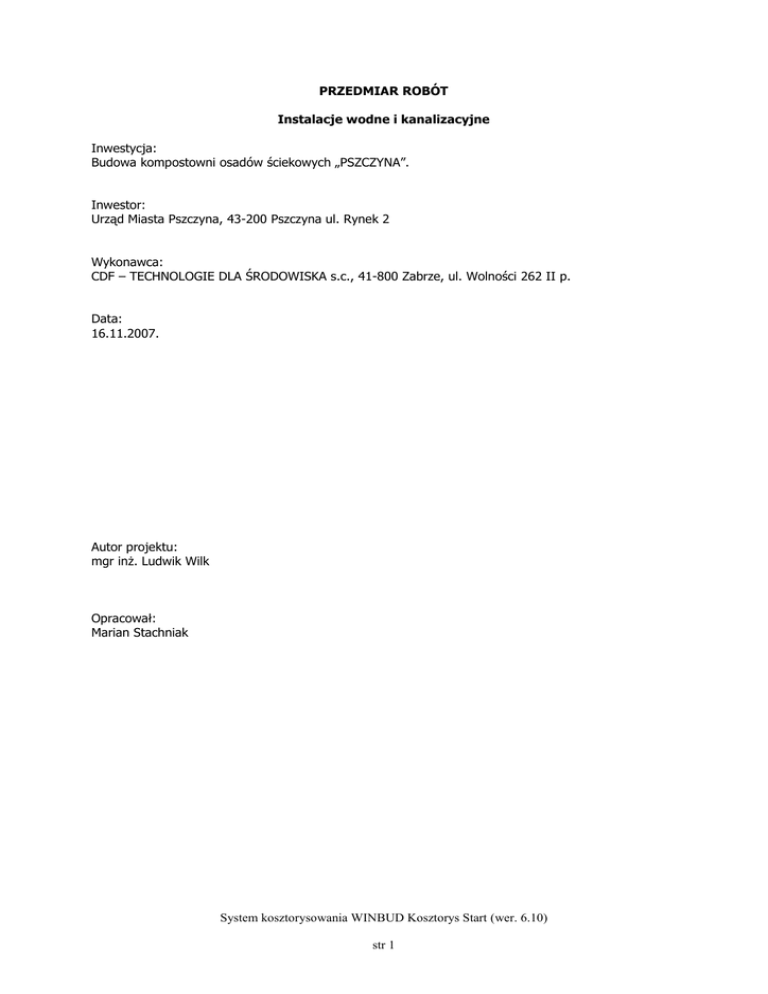 PRZEDMIAR ROBÓT

Instalacje wodne i kanalizacyjne

Inwestycja:
Budowa kompostowni osadów ściekowych „PSZCZYNA".

Inwestor:
Urząd Miasta Pszczyna, 43-200 Pszczyna ul. Rynek 2

Wykonawca:
CDF – TECHNOLOGIE DLA ŚRODOWISKA s.c., 41-800 Zabrze, ul. Wolności 262 II p.

Data:
16.11.2007.

Autor projektu:
mgr inż. Ludwik Wilk

Opracował:
Marian Stachniak

System kosztorysowania WINBUD Kosztorys Start (wer. 6.10)

str 1